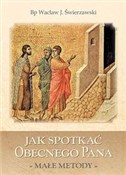 Bp Wacław J. Świerzawski

JAK SPOTKAĆ OBECNEGO PANA

- MAŁE METODY -